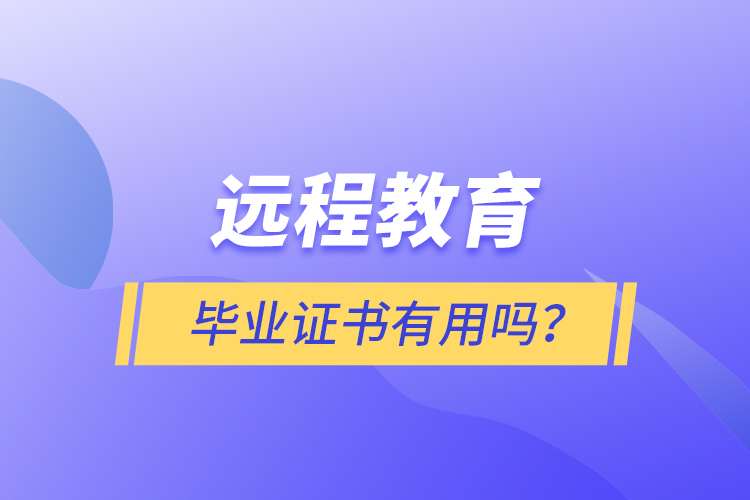 远程教育

毕业证书有用吗?